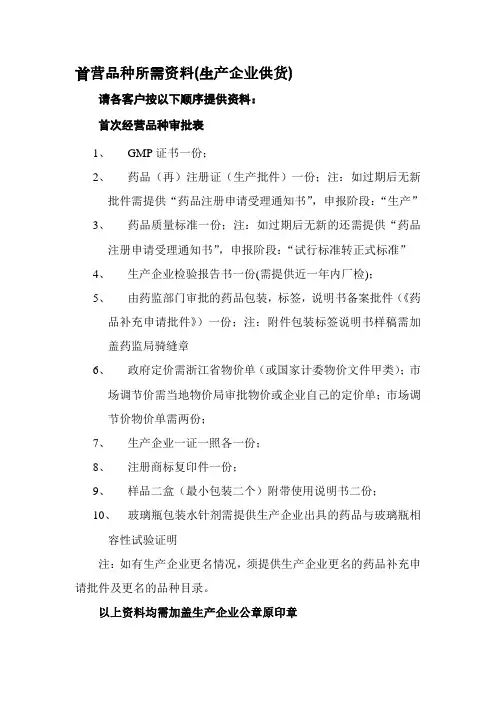 首营品种所需资料(生产企业供货)

请各客户按以下顺序提供资料：

首次经营品种审批表

1、 GMP 证书一份；

2、 药品（再）注册证（生产批件）一份；注：如过期后无新批件需提供“药品注册申请受理通知书”，申报阶段：“生产”

3、 药品质量标准一份；注：如过期后无新的还需提供“药品注册申请受理通知书”，申报阶段：“试行标准转正式标准”

4、 生产企业检验报告书一份(需提供近一年内厂检)；

5、 由药监部门审批的药品包装，标签，说明书备案批件（《药品补充申请批件》）一份；注：附件包装标签说明书样稿需加盖药监局骑缝章

6、 政府定价需浙江省物价单（或国家计委物价文件甲类）；市场调节价需当地物价局审批物价或企业自己的定价单；市场调节价物价单需两份；

7、 生产企业一证一照各一份；

8、 注册商标复印件一份；

9、 样品二盒（最小包装二个）附带使用说明书二份；

10、 玻璃瓶包装水针剂需提供生产企业出具的药品与玻璃瓶相容性试验证明

注：如有生产企业更名情况，须提供生产企业更名的药品补充申请批件及更名的品种目录。

以上资料均需加盖生产企业公章原印章